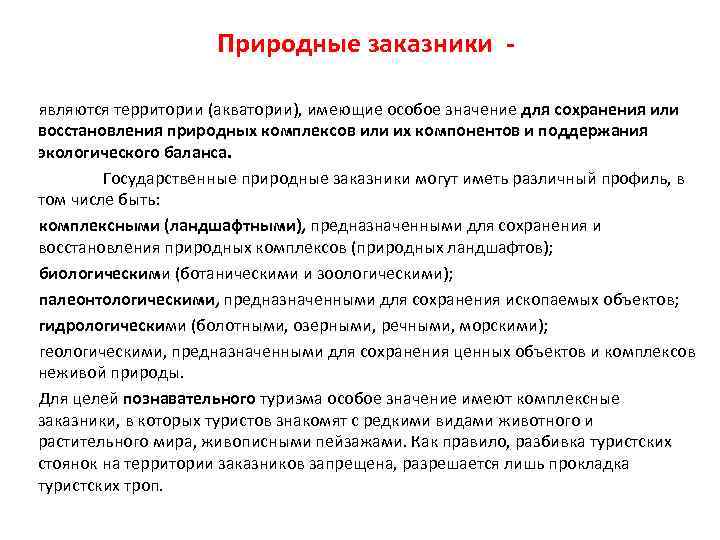 Природные заказники -

являются территории (акватории), имеющие особое значение для сохранения или восстановления природных комплексов или их компонентов и поддержания экологического баланса.

Государственные природные заказники могут иметь различный профиль, в том числе быть:

комплексными (ландшафтными), предназначенными для сохранения и восстановления природных комплексов (природных ландшафтов);

биологическими (ботаническими и зоологическими);

палеонтологическими, предназначенными для сохранения ископаемых объектов;

гидрологическими (болотными, озерными, речными, морскими);

геологическими, предназначенными для сохранения ценных объектов и комплексов неживой природы.

Для целей познавательного туризма особое значение имеют комплексные заказники, в которых туристов знакомят с редкими видами животного и растительного мира, живописными пейзажами. Как правило, разбивка туристских стоянок на территории заказников запрещена, разрешается лишь прокладка туристских троп.